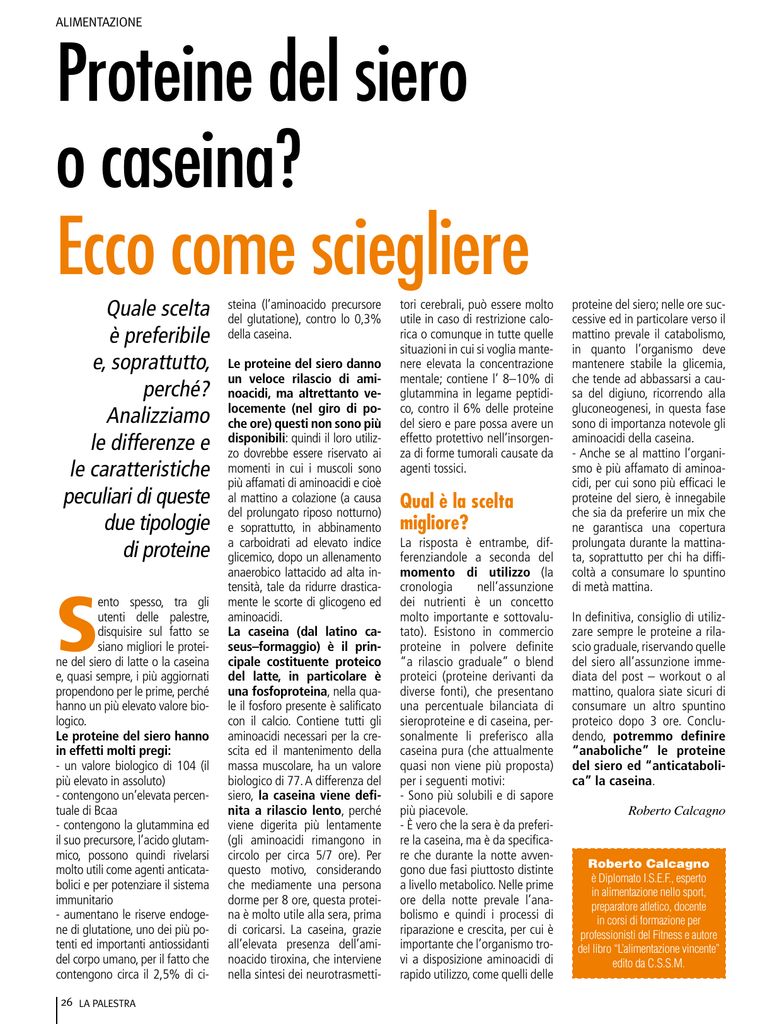 ALIMENTAZIONE

Proteine del siero o caseina? Ecco come sciegliere

Quale scelta è preferibile e, soprattutto, perché? Analizziamo le differenze e le caratteristiche peculiari di queste due tipologie di proteine

Sento spesso, tra gli utenti delle palestre, disquisire sul fatto se siano migliori le proteine del siero di latte o la caseina e, quasi sempre, i più aggiornati propendono per le prime, perché hanno un più elevato valore biologico.
Le proteine del siero hanno in effetti molti pregi:
- un valore biologico di 104 (il più elevato in assoluto)
- contengono un'elevata percentuale di Bcaa
- contengono la glutammina ed il suo precursore, l'acido glutammico, possono quindi rivelarsi molto utili come agenti anticatabolici e per potenziare il sistema immunitario
- aumentano le riserve endogene di glutatione, uno dei più potenti ed importanti antiossidanti del corpo umano, per il fatto che contengono circa il 2,5% di cisteina (l'aminoacido precursore del glutatione), contro lo 0,3% della caseina.

Le proteine del siero danno un veloce rilascio di aminoacidi, ma altrettanto velocemente (nel giro di poche ore) questi non sono più disponibili: quindi il loro utilizzo dovrebbe essere riservato ai momenti in cui i muscoli sono più affamati di aminoacidi e cioè al mattino a colazione (a causa del prolungato riposo notturno) e soprattutto, in abbinamento a carboidrati ad elevato indice glicemico, dopo un allenamento anaerobico lattacido ad alta intensità, tale da ridurre drasticamente le scorte di glicogeno ed aminoacidi.
La caseina (dal latino caseus–formaggio) è il principale costituente proteico del latte, in particolare è una fosfoproteina, nella quale il fosforo presente è salificato con il calcio. Contiene tutti gli aminoacidi necessari per la crescita ed il mantenimento della massa muscolare, ha un valore biologico di 77. A differenza del siero, la caseina viene definita a rilascio lento, perché viene digerita più lentamente (gli aminoacidi rimangono in circolo per circa 5/7 ore). Per questo motivo, considerando che mediamente una persona dorme per 8 ore, questa proteina è molto utile alla sera, prima di coricarsi. La caseina, grazie all'elevata presenza dell'aminoacido tiroxina, che interviene nella sintesi dei neurotrasmettitori cerebrali, può essere molto utile in caso di restrizione calorica o comunque in tutte quelle situazioni in cui si voglia mantenere elevata la concentrazione mentale; contiene l' 8–10% di glutammina in legame peptidico, contro il 6% delle proteine del siero e pare possa avere un effetto protettivo nell'insorgenza di forme tumorali causate da agenti tossici.

Qual è la scelta migliore?
La risposta è entrambe, differenziandole a seconda del momento di utilizzo (la cronologia nell'assunzione dei nutrienti è un concetto molto importante e sottovalutato). Esistono in commercio proteine in polvere definite "a rilascio graduale" o blend proteici (proteine derivanti da diverse fonti), che presentano una percentuale bilanciata di sieroproteine e di caseina, personalmente li preferisco alla caseina pura (che attualmente quasi non viene più proposta) per i seguenti motivi:
- Sono più solubili e di sapore più piacevole.
- È vero che la sera è da preferire la caseina, ma è da specificare che durante la notte avvengono due fasi piuttosto distinte a livello metabolico. Nelle prime ore della notte prevale l'anabolismo e quindi i processi di riparazione e crescita, per cui è importante che l'organismo trovi a disposizione aminoacidi di rapido utilizzo, come quelli delle proteine del siero; nelle ore successive ed in particolare verso il mattino prevale il catabolismo, in quanto l'organismo deve mantenere stabile la glicemia, che tende ad abbassarsi a causa del digiuno, ricorrendo alla gluconeogenesi, in questa fase sono di importanza notevole gli aminoacidi della caseina.
- Anche se al mattino l'organismo è più affamato di aminoacidi, per cui sono più efficaci le proteine del siero, è innegabile che sia da preferire un mix che ne garantisca una copertura prolungata durante la mattinata, soprattutto per chi ha difficoltà a consumare lo spuntino di metà mattina.

In definitiva, consiglio di utilizzare sempre le proteine a rilascio graduale, riservando quelle del siero all'assunzione immediata del post – workout o al mattino, qualora siate sicuri di consumare un altro spuntino proteico dopo 3 ore. Concludendo, potremmo definire "anaboliche" le proteine del siero ed "anticataboliche" la caseina.

Roberto Calcagno

Roberto Calcagno
è Diplomato I.S.E.F., esperto in alimentazione nello sport, preparatore atletico, docente in corsi di formazione per professionisti del Fitness e autore del libro "L'alimentazione vincente" edito da C.S.S.M.

26 LA PALESTRA